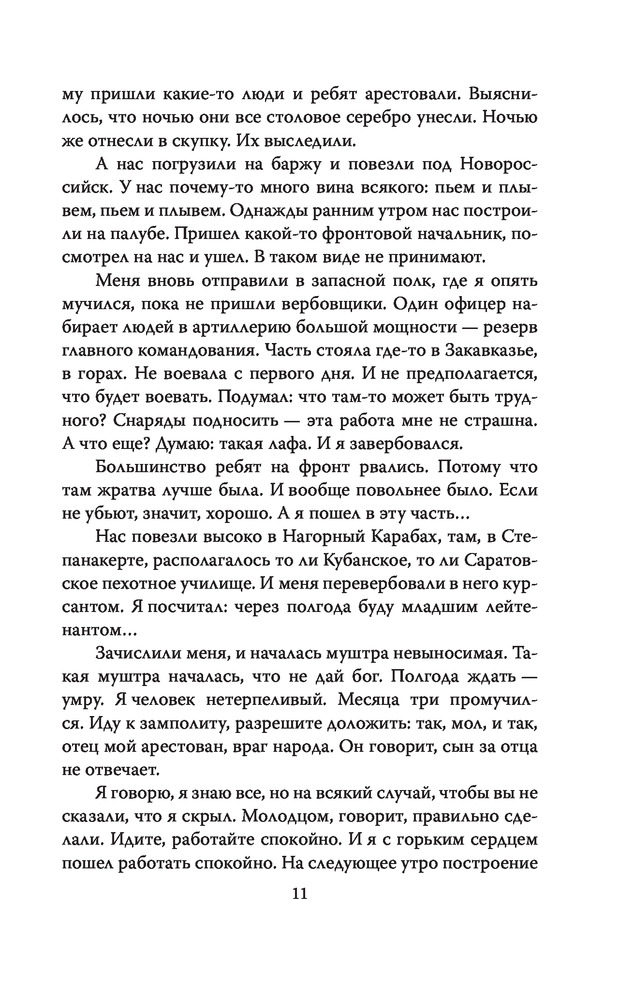 му пришли какие-то люди и ребят арестовали. Выяснилось, что ночью они все столовое серебро унесли. Ночью же отнесли в скупку. Их выследили.

А нас погрузили на баржу и повезли под Новороссийск. У нас почему-то много вина всякого: пьем и плывем, пьем и плывем. Однажды ранним утром нас построили на палубе. Пришел какой-то фронтовой начальник, посмотрел на нас и ушел. В таком виде не принимают.

Меня вновь отправили в запасной полк, где я опять мучился, пока не пришли вербовщики. Один офицер набирает людей в артиллерию большой мощности — резерв главного командования. Часть стояла где-то в Закавказье, в горах. Не воевала с первого дня. И не предполагается, что будет воевать. Подумал: что там-то может быть трудного? Снаряды подносить — эта работа мне не страшна. А что еще? Думаю: такая лафа. И я завербовался.

Большинство ребят на фронт рвались. Потому что там жратва лучше была. И вообще повольнее было. Если не убьют, значит, хорошо. А я пошел в эту часть…

Нас повезли высоко в Нагорный Карабах, там, в Степанакерте, располагалось то ли Кубанское, то ли Саратовское пехотное училище. И меня перевербовали в него курсантом. Я посчитал: через полгода буду младшим лейтенантом…

Зачислили меня, и началась муштра невыносимая. Такая муштра началась, что не дай бог. Полгода ждать — умру. Я человек нетерпеливый. Месяца три промучился. Иду к замполиту, разрешите доложить: так, мол, и так, отец мой арестован, враг народа. Он говорит, сын за отца не отвечает.

Я говорю, я знаю все, но на всякий случай, чтобы вы не сказали, что я скрыл. Молодцом, говорит, правильно сделали. Идите, работайте спокойно. И я с горьким сердцем пошел работать спокойно. На следующее утро построение

11